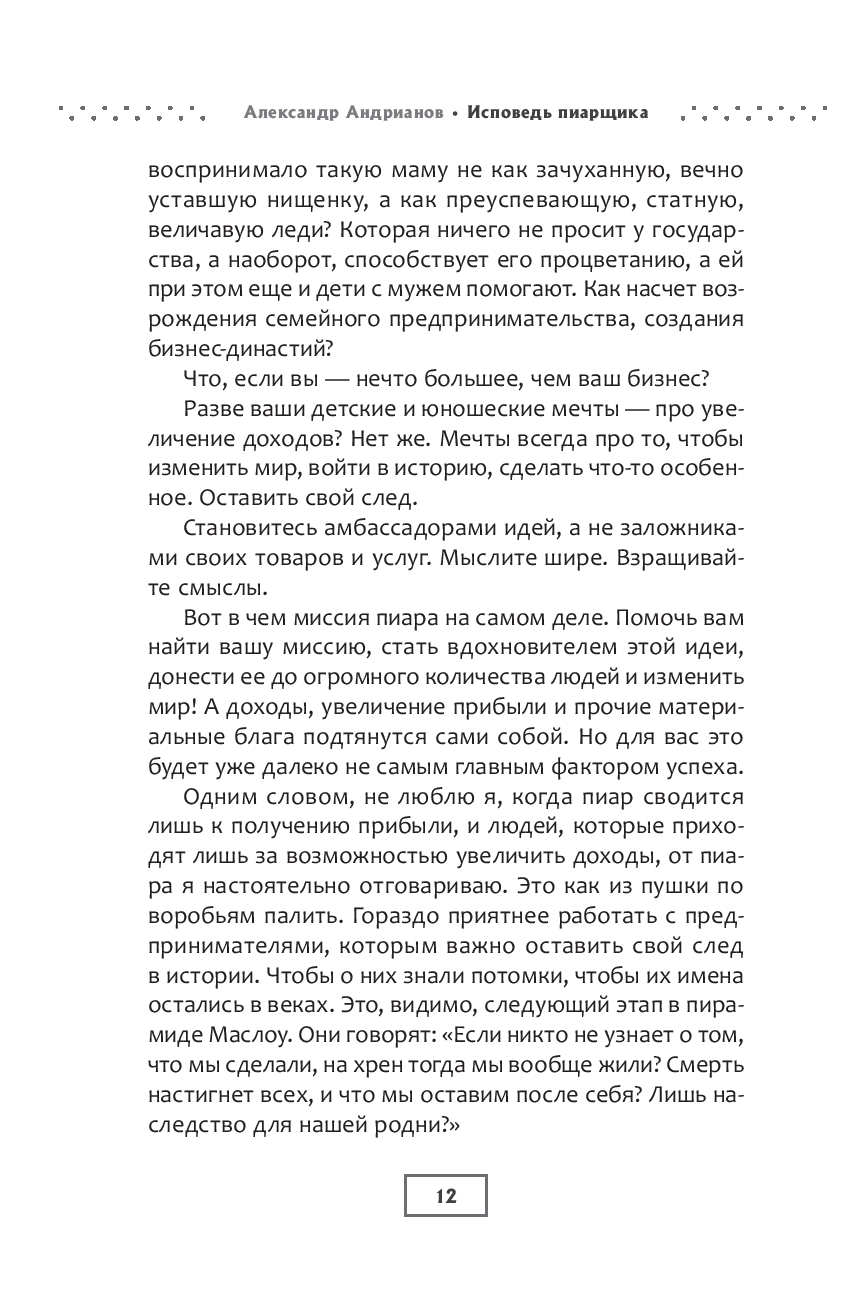 Александр Андрианов • Исповедь пиарщика

воспринимало такую маму не как зачуханную, вечно уставшую нищенку, а как преуспевающую, статную, величавую леди? Которая ничего не просит у государства, а наоборот, способствует его процветанию, а ей при этом еще и дети с мужем помогают. Как насчет возрождения семейного предпринимательства, создания бизнес-династий?

Что, если вы — нечто большее, чем ваш бизнес?

Разве ваши детские и юношеские мечты — про увеличение доходов? Нет же. Мечты всегда про то, чтобы изменить мир, войти в историю, сделать что-то особенное. Оставить свой след.

Становитесь амбассадорами идей, а не заложниками своих товаров и услуг. Мыслите шире. Взращивайте смыслы.

Вот в чем миссия пиара на самом деле. Помочь вам найти вашу миссию, стать вдохновителем этой идеи, донести ее до огромного количества людей и изменить мир! А доходы, увеличение прибыли и прочие материальные блага подтянутся сами собой. Но для вас это будет уже далеко не самым главным фактором успеха.

Одним словом, не люблю я, когда пиар сводится лишь к получению прибыли, и людей, которые приходят лишь за возможностью увеличить доходы, от пиара я настоятельно отговариваю. Это как из пушки по воробьям палить. Гораздо приятнее работать с предпринимателями, которым важно оставить свой след в истории. Чтобы о них знали потомки, чтобы их имена остались в веках. Это, видимо, следующий этап в пирамиде Маслоу. Они говорят: «Если никто не узнает о том, что мы сделали, на хрен тогда мы вообще жили? Смерть настигнет всех, и что мы оставим после себя? Лишь наследство для нашей родни?»

12